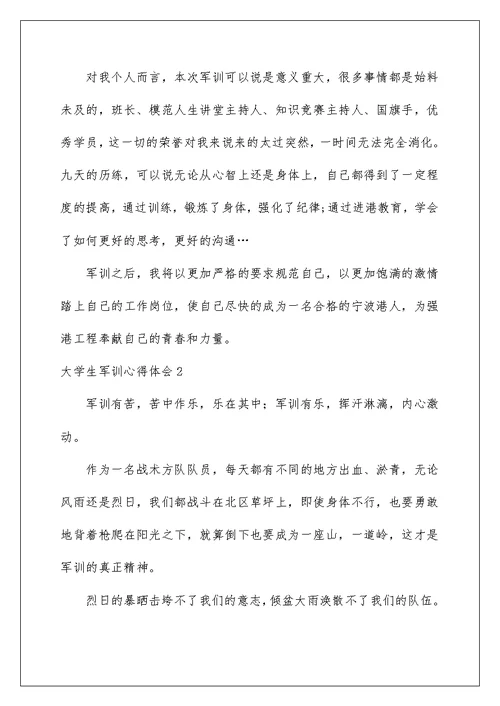 对我个人而言，本次军训可以说是意义重大，很多事情都是始料未及的，班长、模范人生讲堂主持人、知识竞赛主持人、国旗手，优秀学员，这一切的荣誉对我来说来的太过突然，一时间无法完全消化。九天的历练，可以说无论从心智上还是身体上，自己都得到了一定程度的提高，通过训练，锻炼了身体，强化了纪律;通过进港教育，学会了如何更好的思考，更好的沟通…

军训之后，我将以更加严格的要求规范自己，以更加饱满的激情踏上自己的工作岗位，使自己尽快的成为一名合格的宁波港人，为强港工程奉献自己的青春和力量。

大学生军训心得体会2

军训有苦，苦中作乐，乐在其中；军训有乐，挥汗淋漓，内心激动。

作为一名战术方队队员，每天都有不同的地方出血、淤青，无论风雨还是烈日，我们都战斗在北区草坪上，即使身体不行，也要勇敢地背着枪爬在阳光之下，就算倒下也要成为一座山，一道岭，这才是军训的真正精神。

烈日的暴晒击垮不了我们的意志，倾盆大雨涣散不了我们的队伍。